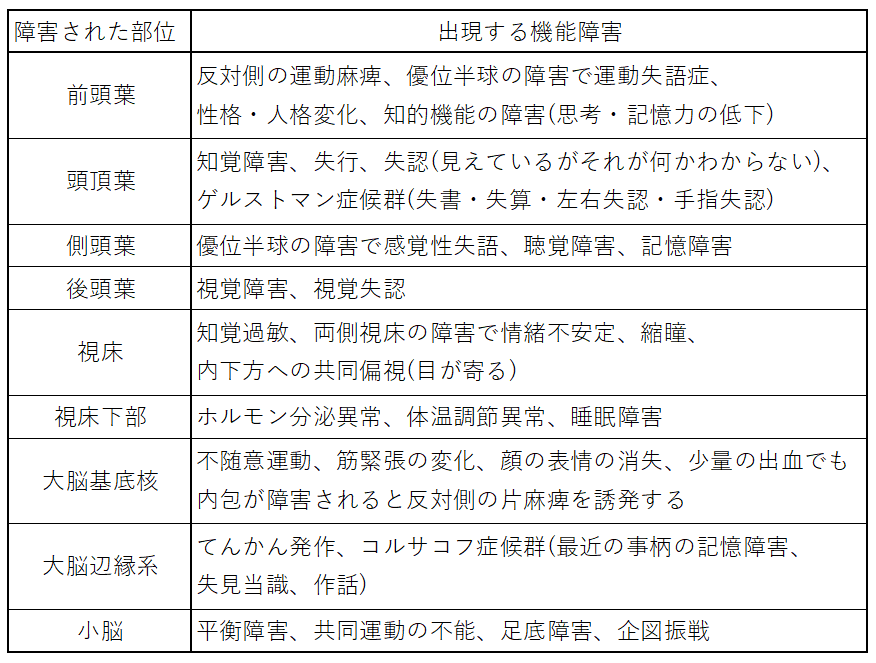 | 障害された部位 | 出現する機能障害 |
|---|---|
| 前頭葉 | 反対側の運動麻痺、優位半球の障害で運動失語症、性格・人格変化、知的機能の障害(思考・記憶力の低下) |
| 頭頂葉 | 知覚障害、失行、失認(見えているがそれが何かわからない)、ゲルストマン症候群(失書・失算・左右失認・手指失認) |
| 側頭葉 | 優位半球の障害で感覚性失語、聴覚障害、記憶障害 |
| 後頭葉 | 視覚障害、視覚失認 |
| 視床 | 知覚過敏、両側視床の障害で情緒不安定、縮瞳、内下方への共同偏視(目が寄る) |
| 視床下部 | ホルモン分泌異常、体温調節異常、睡眠障害 |
| 大脳基底核 | 不随意運動、筋緊張の変化、顔の表情の消失、少量の出血でも内包が障害されると反対側の片麻痺を誘発する |
| 大脳辺縁系 | てんかん発作、コルサコフ症候群(最近の事柄の記憶障害、失見当識、作話) |
| 小脳 | 平衡障害、共同運動の不能、足底障害、企図振戦 |